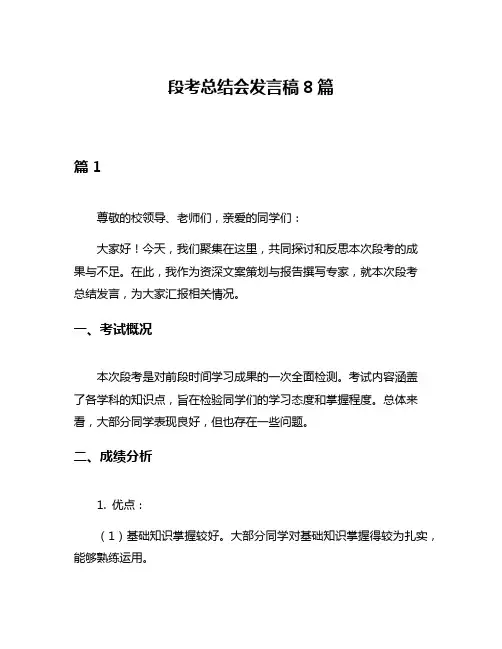 段考总结会发言稿 8 篇

篇 1

尊敬的校领导、老师们，亲爱的同学们：

大家好！今天，我们聚集在这里，共同探讨和反思本次段考的成果与不足。在此，我作为资深文案策划与报告撰写专家，就本次段考总结发言，为大家汇报相关情况。

一、考试概况

本次段考是对前段时间学习成果的一次全面检测。考试内容涵盖了各学科的知识点，旨在检验同学们的学习态度和掌握程度。总体来看，大部分同学表现良好，但也存在一些问题。

二、成绩分析

1. 优点：

（1）基础知识掌握较好。大部分同学对基础知识掌握得较为扎实，能够熟练运用。